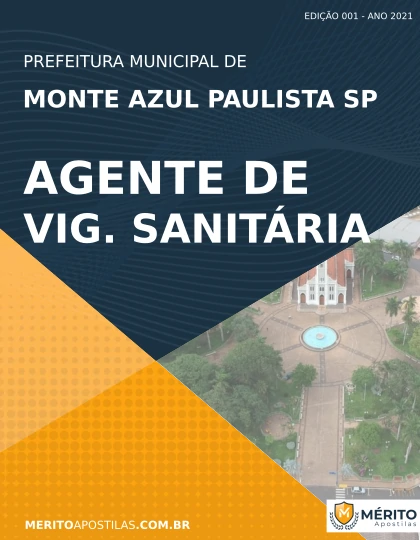 EDIÇÃO 001 - ANO 2021

PREFEITURA MUNICIPAL DE

MONTE AZUL PAULISTA SP

AGENTE DE VIG. SANITÁRIA

MERITOAPOSTILAS.COM.BR

M MÉRITO Apostilas